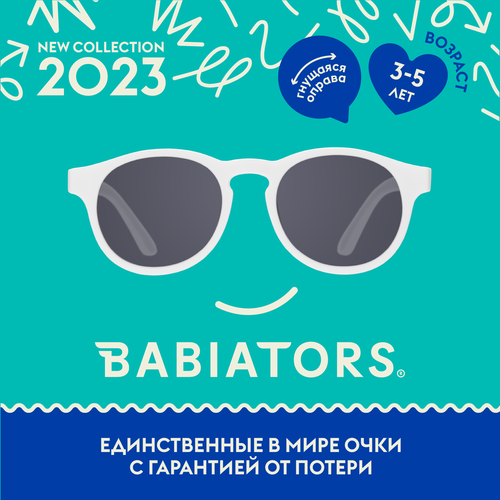 NEW COLLECTION
2023

гнущаяся оправа

ВОЗРАСТ
3-5
ЛЕТ

BABIATORS®

ЕДИНСТВЕННЫЕ В МИРЕ ОЧКИ
С ГАРАНТИЕЙ ОТ ПОТЕРИ